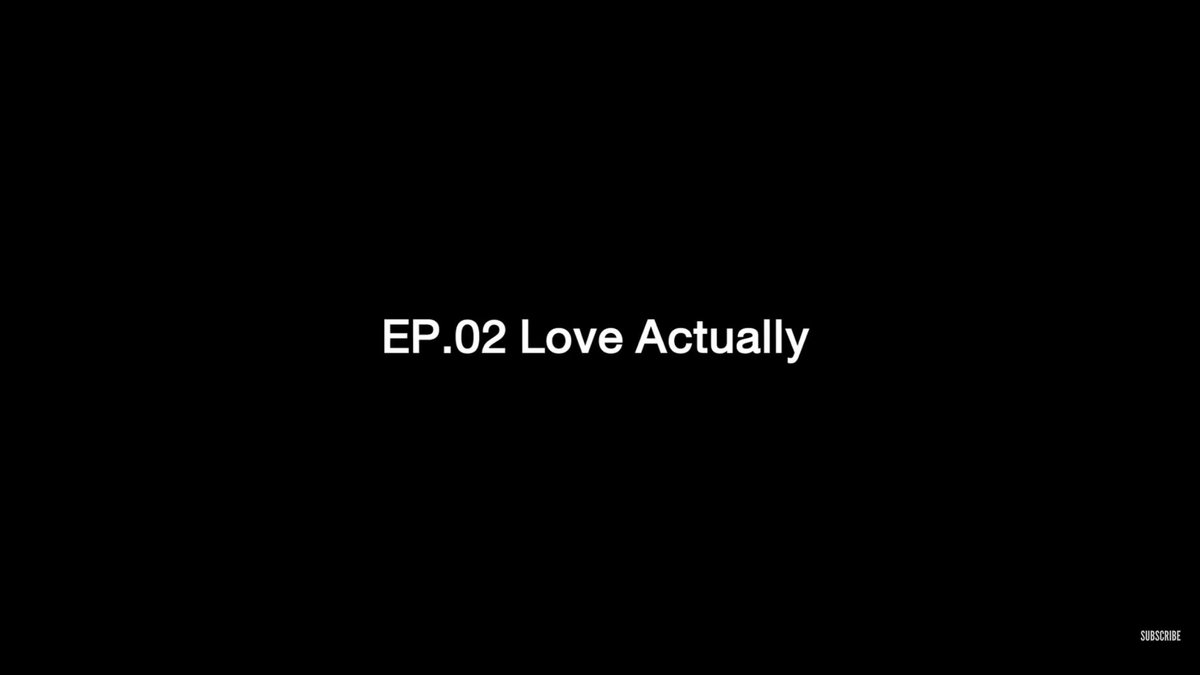 EP.02 Love Actually

SUBSCRIBE